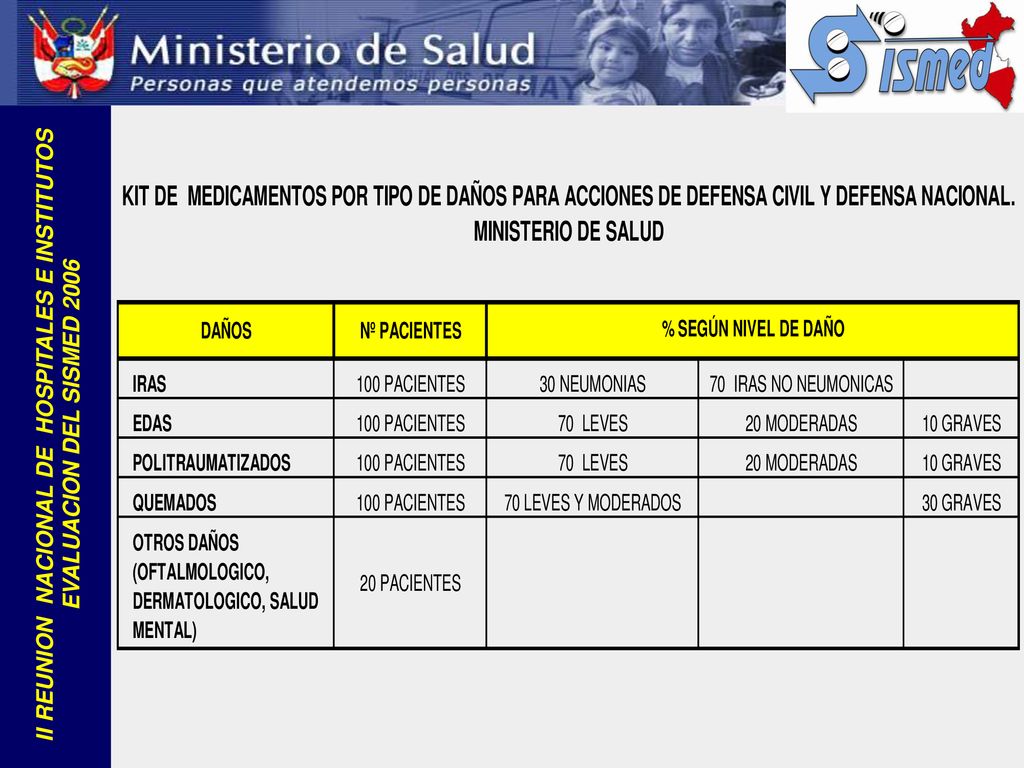 Ministerio de Salud
Personas que atendemos personas

Sismed

II REUNION NACIONAL DE HOSPITALES E INSTITUTOS
EVALUACION DEL SISMED 2006

KIT DE MEDICAMENTOS POR TIPO DE DAÑOS PARA ACCIONES DE DEFENSA CIVIL Y DEFENSA NACIONAL.
MINISTERIO DE SALUD

| DAÑOS | Nº PACIENTES | % SEGÚN NIVEL DE DAÑO | | |
|---|---|---|---|---|
| IRAS | 100 PACIENTES | 30 NEUMONIAS | 70 IRAS NO NEUMONICAS | |
| EDAS | 100 PACIENTES | 70 LEVES | 20 MODERADAS | 10 GRAVES |
| POLITRAUMATIZADOS | 100 PACIENTES | 70 LEVES | 20 MODERADAS | 10 GRAVES |
| QUEMADOS | 100 PACIENTES | 70 LEVES Y MODERADOS | | 30 GRAVES |
| OTROS DAÑOS (OFTALMOLOGICO, DERMATOLOGICO, SALUD MENTAL) | 20 PACIENTES | | | |